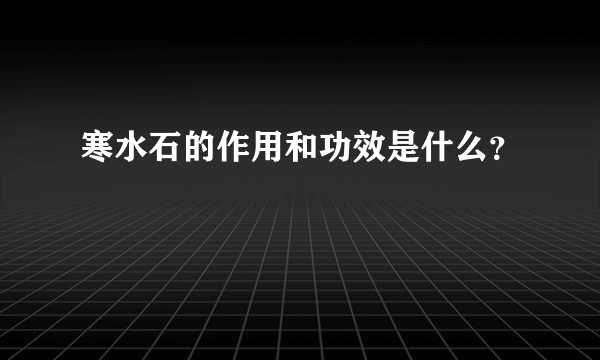 寒水石的作用和功效是什么?